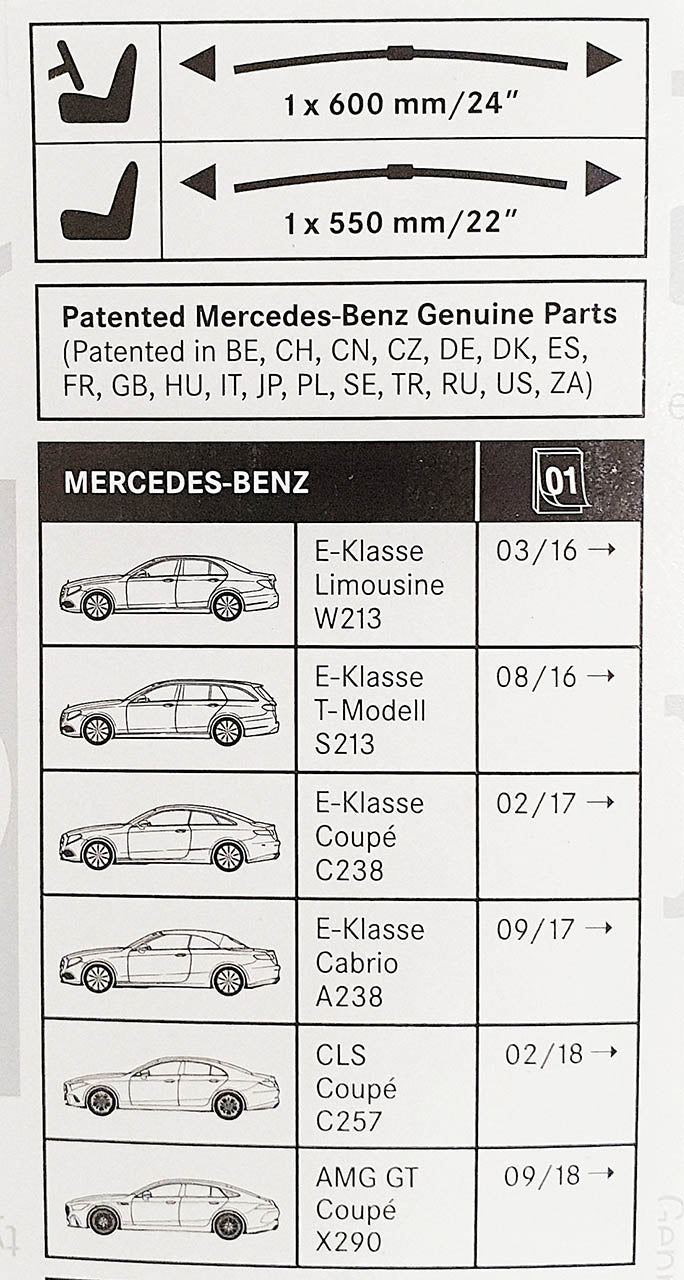 1 x 600 mm/24"

1 x 550 mm/22"

Patented Mercedes-Benz Genuine Parts (Patented in BE, CH, CN, CZ, DE, DK, ES, FR, GB, HU, IT, JP, PL, SE, TR, RU, US, ZA)

| MERCEDES-BENZ | | 01 |
|---|---|---|
| | E-Klasse Limousine W213 | 03/16 → |
| | E-Klasse T-Modell S213 | 08/16 → |
| | E-Klasse Coupé C238 | 02/17 → |
| | E-Klasse Cabrio A238 | 09/17 → |
| | CLS Coupé C257 | 02/18 → |
| | AMG GT Coupé X290 | 09/18 → |